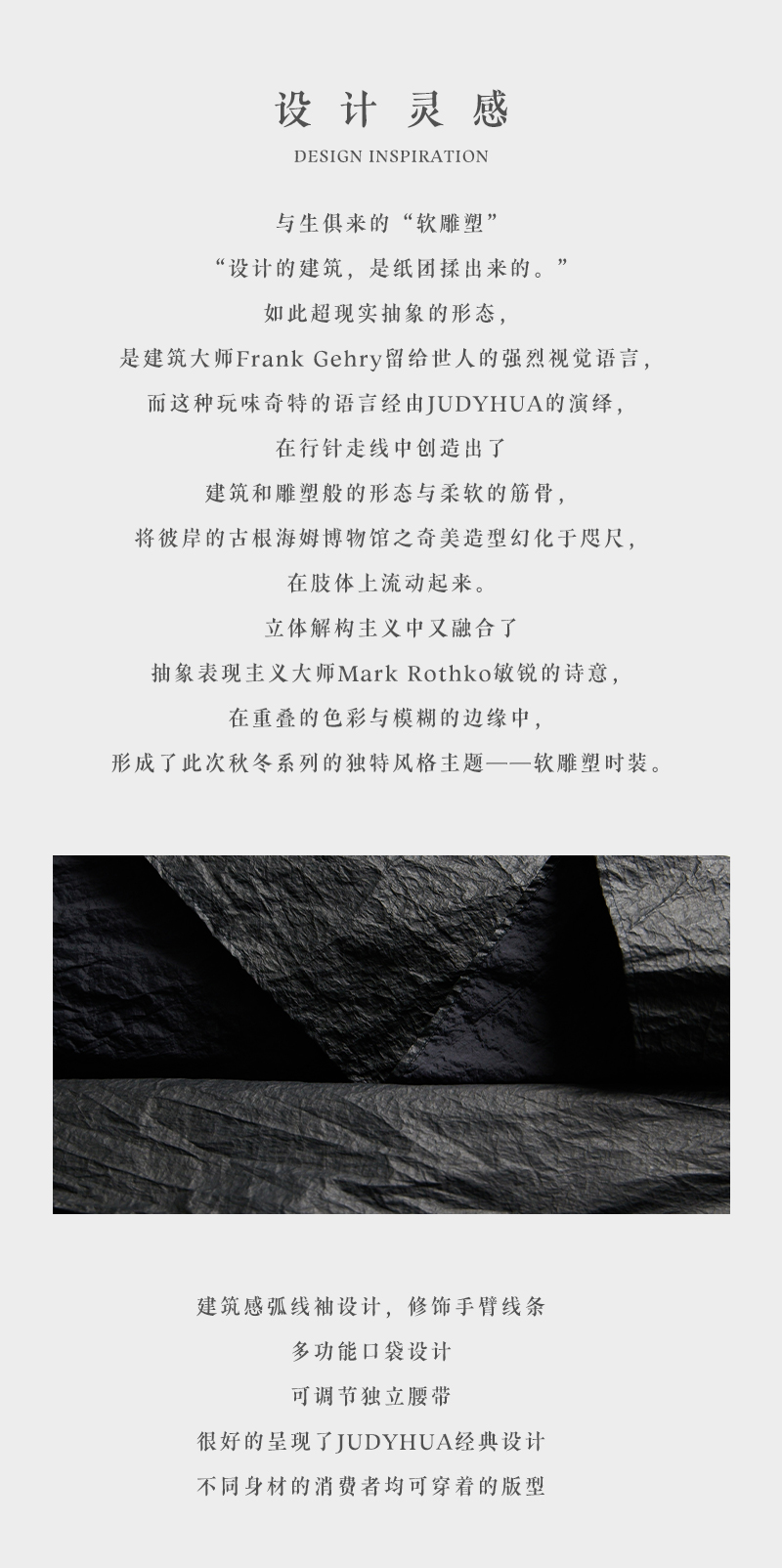 设计灵感
DESIGN INSPIRATION

与生俱来的“软雕塑”
“设计的建筑，是纸团揉出来的。”
如此超现实抽象的形态，
是建筑大师Frank Gehry留给世人的强烈视觉语言，
而这种玩味奇特的语言经由JUDYHUA的演绎，
在行针走线中创造出了
建筑和雕塑般的形态与柔软的筋骨，
将彼岸的古根海姆博物馆之奇美造型幻化于咫尺，
在肢体上流动起来。
立体解构主义中又融合了
抽象表现主义大师Mark Rothko敏锐的诗意，
在重叠的色彩与模糊的边缘中，
形成了此次秋冬系列的独特风格主题——软雕塑时装。

建筑感弧线袖设计，修饰手臂线条
多功能口袋设计
可调节独立腰带
很好的呈现了JUDYHUA经典设计
不同身材的消费者均可穿着的版型